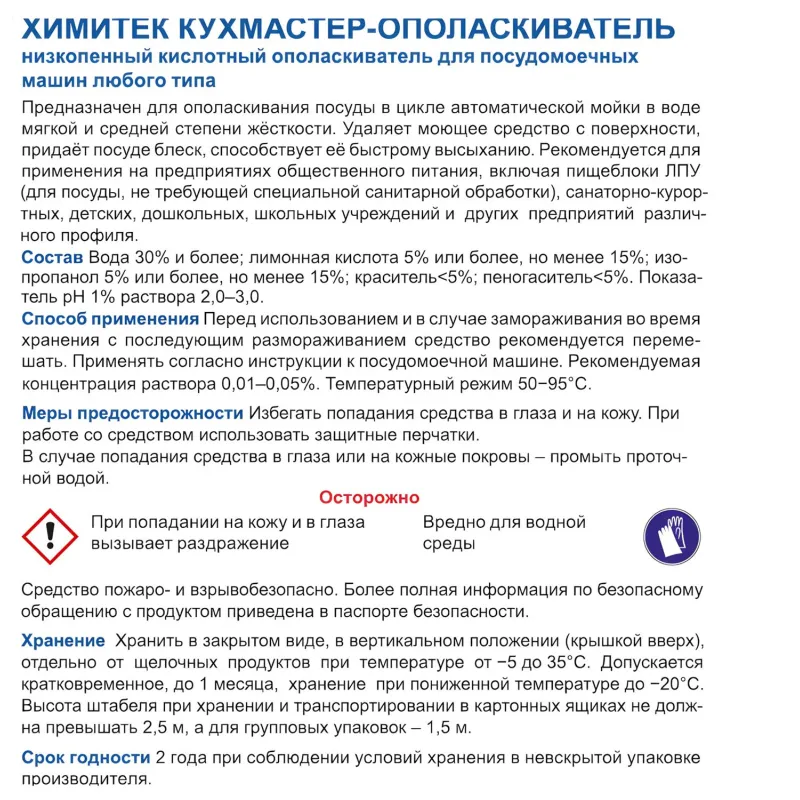 ХИМИТЕК КУХМАСТЕР-ОПОЛАСКИВАТЕЛЬ
низкопенный кислотный ополаскиватель для посудомоечных машин любого типа

Предназначен для ополаскивания посуды в цикле автоматической мойки в воде мягкой и средней степени жёсткости. Удаляет моющее средство с поверхности, придаёт посуде блеск, способствует её быстрому высыханию. Рекомендуется для применения на предприятиях общественного питания, включая пищеблоки ЛПУ (для посуды, не требующей специальной санитарной обработки), санаторно-курортных, детских, дошкольных, школьных учреждений и других предприятий различного профиля.

Состав Вода 30% и более; лимонная кислота 5% или более, но менее 15%; изопропанол 5% или более, но менее 15%; краситель<5%; пеногаситель<5%. Показатель pH 1% раствора 2,0–3,0.

Способ применения Перед использованием и в случае замораживания во время хранения с последующим размораживанием средство рекомендуется перемешать. Применять согласно инструкции к посудомоечной машине. Рекомендуемая концентрация раствора 0,01–0,05%. Температурный режим 50−95°С.

Меры предосторожности Избегать попадания средства в глаза и на кожу. При работе со средством использовать защитные перчатки.
В случае попадания средства в глаза или на кожные покровы – промыть проточной водой.

Осторожно

При попадании на кожу и в глаза вызывает раздражение

Вредно для водной среды

Средство пожаро- и взрывобезопасно. Более полная информация по безопасному обращению с продуктом приведена в паспорте безопасности.

Хранение Хранить в закрытом виде, в вертикальном положении (крышкой вверх), отдельно от щелочных продуктов при температуре от −5 до 35°С. Допускается кратковременное, до 1 месяца, хранение при пониженной температуре до −20°С. Высота штабеля при хранении и транспортировании в картонных ящиках не должна превышать 2,5 м, а для групповых упаковок – 1,5 м.

Срок годности 2 года при соблюдении условий хранения в невскрытой упаковке производителя.